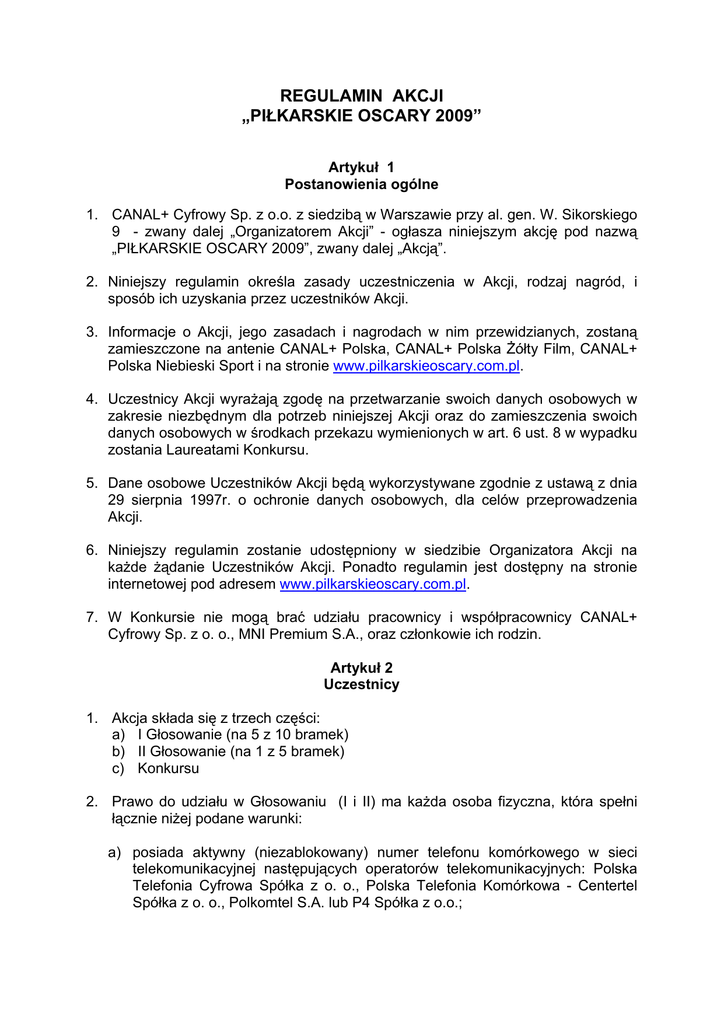 REGULAMIN AKCJI
„PIŁKARSKIE OSCARY 2009”

Artykuł 1
Postanowienia ogólne

1. CANAL+ Cyfrowy Sp. z o.o. z siedzibą w Warszawie przy al. gen. W. Sikorskiego 9 - zwany dalej „Organizatorem Akcji” - ogłasza niniejszym akcję pod nazwą „PIŁKARSKIE OSCARY 2009”, zwany dalej „Akcją”.

2. Niniejszy regulamin określa zasady uczestniczenia w Akcji, rodzaj nagród, i sposób ich uzyskania przez uczestników Akcji.

3. Informacje o Akcji, jego zasadach i nagrodach w nim przewidzianych, zostaną zamieszczone na antenie CANAL+ Polska, CANAL+ Polska Żółty Film, CANAL+ Polska Niebieski Sport i na stronie www.pilkarskieoscary.com.pl.

4. Uczestnicy Akcji wyrażają zgodę na przetwarzanie swoich danych osobowych w zakresie niezbędnym dla potrzeb niniejszej Akcji oraz do zamieszczenia swoich danych osobowych w środkach przekazu wymienionych w art. 6 ust. 8 w wypadku zostania Laureatami Konkursu.

5. Dane osobowe Uczestników Akcji będą wykorzystywane zgodnie z ustawą z dnia 29 sierpnia 1997r. o ochronie danych osobowych, dla celów przeprowadzenia Akcji.

6. Niniejszy regulamin zostanie udostępniony w siedzibie Organizatora Akcji na każde żądanie Uczestników Akcji. Ponadto regulamin jest dostępny na stronie internetowej pod adresem www.pilkarskieoscary.com.pl.

7. W Konkursie nie mogą brać udziału pracownicy i współpracownicy CANAL+ Cyfrowy Sp. z o. o., MNI Premium S.A., oraz członkowie ich rodzin.

Artykuł 2
Uczestnicy

1. Akcja składa się z trzech części:
a) I Głosowanie (na 5 z 10 bramek)
b) II Głosowanie (na 1 z 5 bramek)
c) Konkursu

2. Prawo do udziału w Głosowaniu (I i II) ma każda osoba fizyczna, która spełni łącznie niżej podane warunki:

a) posiada aktywny (niezablokowany) numer telefonu komórkowego w sieci telekomunikacyjnej następujących operatorów telekomunikacyjnych: Polska Telefonia Cyfrowa Spółka z o. o., Polska Telefonia Komórkowa - Centertel Spółka z o. o., Polkomtel S.A. lub P4 Spółka z o.o.;